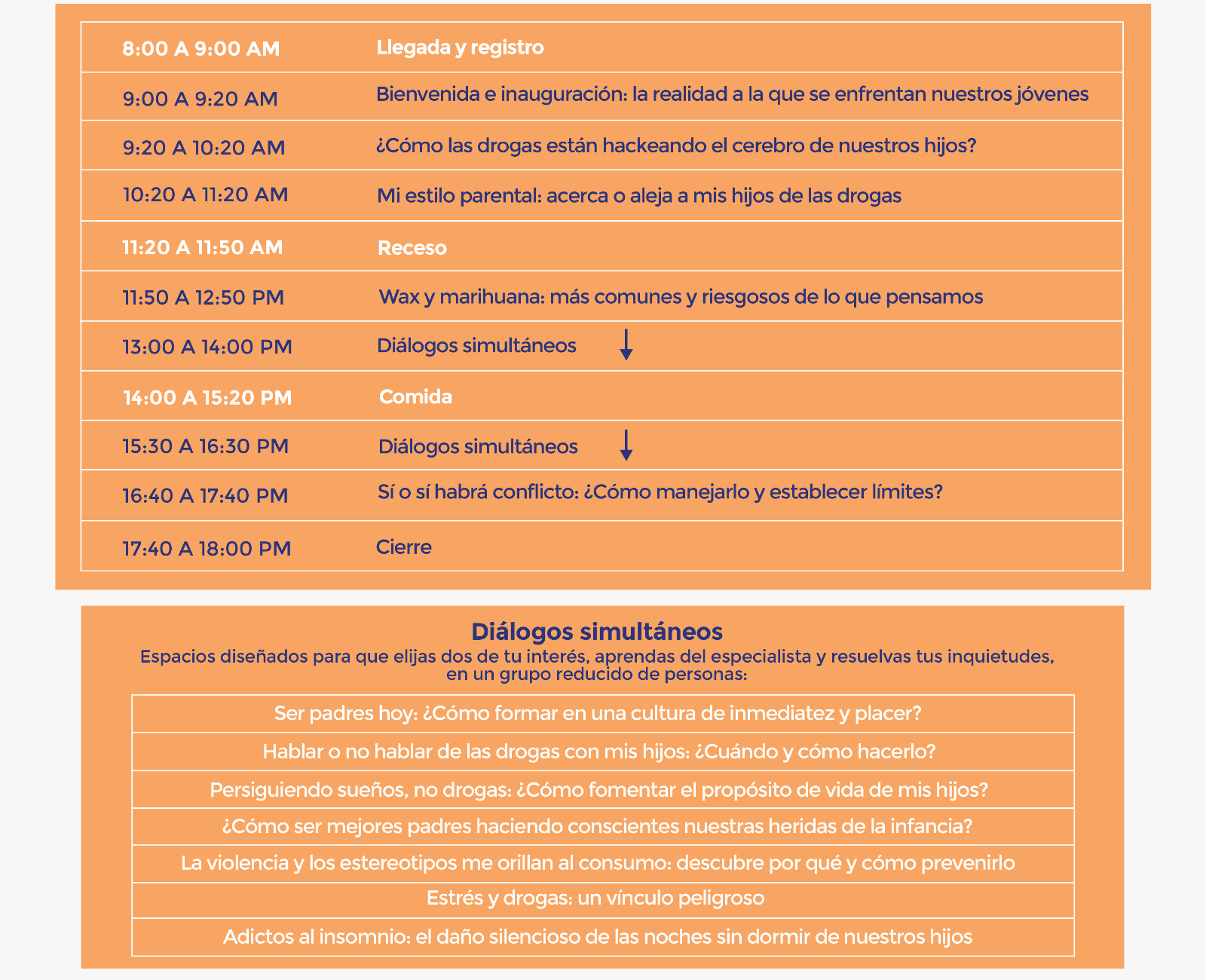 | | |
|---|---|
| 8:00 A 9:00 AM | Llegada y registro |
| 9:00 A 9:20 AM | Bienvenida e inauguración: la realidad a la que se enfrentan nuestros jóvenes |
| 9:20 A 10:20 AM | ¿Cómo las drogas están hackeando el cerebro de nuestros hijos? |
| 10:20 A 11:20 AM | Mi estilo parental: acerca o aleja a mis hijos de las drogas |
| 11:20 A 11:50 AM | Receso |
| 11:50 A 12:50 PM | Wax y marihuana: más comunes y riesgosos de lo que pensamos |
| 13:00 A 14:00 PM | Diálogos simultáneos |
| 14:00 A 15:20 PM | Comida |
| 15:30 A 16:30 PM | Diálogos simultáneos |
| 16:40 A 17:40 PM | Sí o sí habrá conflicto: ¿Cómo manejarlo y establecer límites? |
| 17:40 A 18:00 PM | Cierre |

Diálogos simultáneos

Espacios diseñados para que elijas dos de tu interés, aprendas del especialista y resuelvas tus inquietudes, en un grupo reducido de personas:

| |
|---|
| Ser padres hoy: ¿Cómo formar en una cultura de inmediatez y placer? |
| Hablar o no hablar de las drogas con mis hijos: ¿Cuándo y cómo hacerlo? |
| Persiguiendo sueños, no drogas: ¿Cómo fomentar el propósito de vida de mis hijos? |
| ¿Cómo ser mejores padres haciendo conscientes nuestras heridas de la infancia? |
| La violencia y los estereotipos me orillan al consumo: descubre por qué y cómo prevenirlo |
| Estrés y drogas: un vínculo peligroso |
| Adictos al insomnio: el daño silencioso de las noches sin dormir de nuestros hijos |